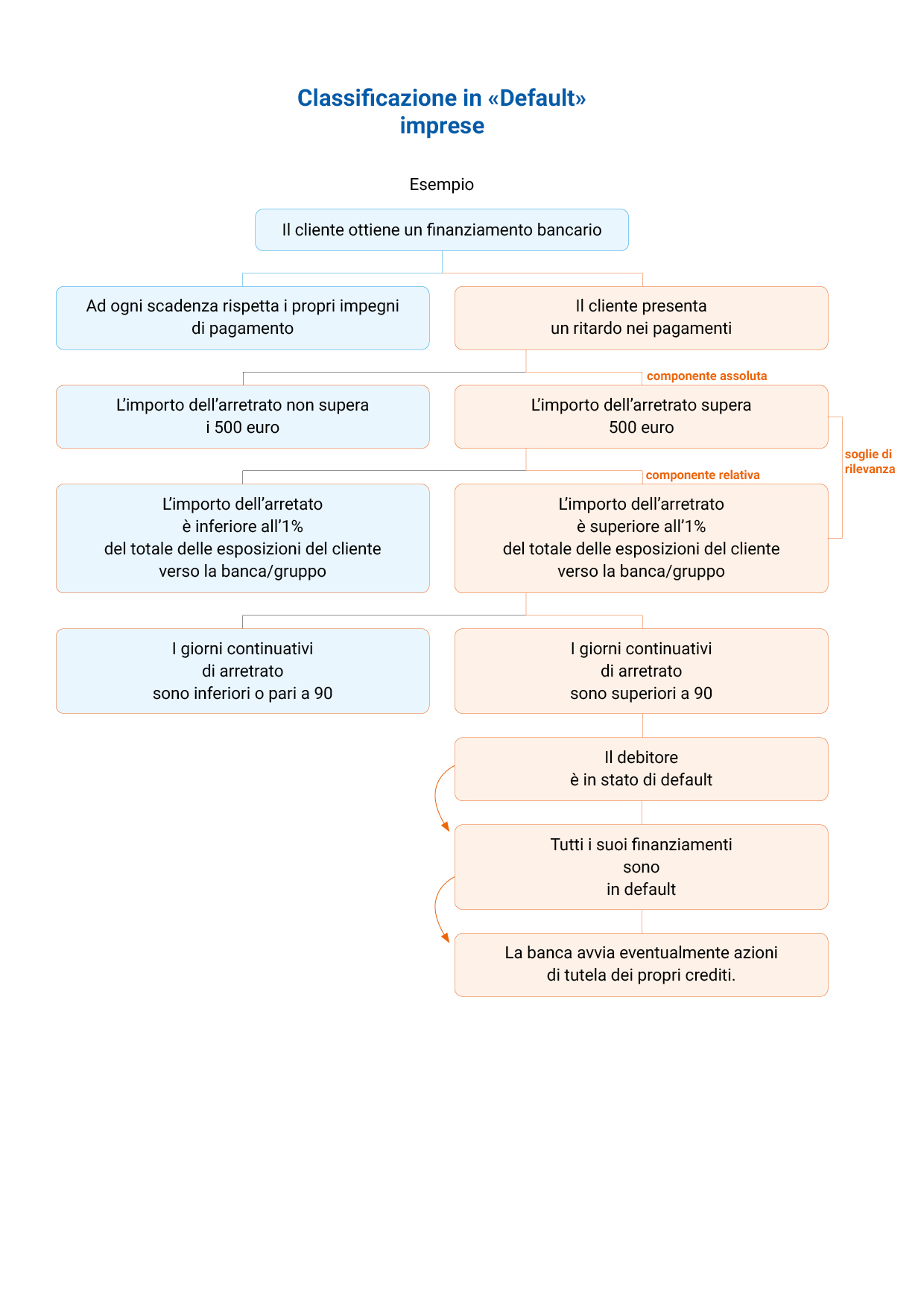 Classificazione in «Default»
imprese

Esempio

Il cliente ottiene un finanziamento bancario

Ad ogni scadenza rispetta i propri impegni di pagamento

Il cliente presenta un ritardo nei pagamenti

componente assoluta

L'importo dell'arretrato non supera i 500 euro

L'importo dell'arretrato supera 500 euro

soglie di rilevanza

componente relativa

L'importo dell'arretato è inferiore all'1% del totale delle esposizioni del cliente verso la banca/gruppo

L'importo dell'arretrato è superiore all'1% del totale delle esposizioni del cliente verso la banca/gruppo

I giorni continuativi di arretrato sono inferiori o pari a 90

I giorni continuativi di arretrato sono superiori a 90

Il debitore è in stato di default

Tutti i suoi finanziamenti sono in default

La banca avvia eventualmente azioni di tutela dei propri crediti.